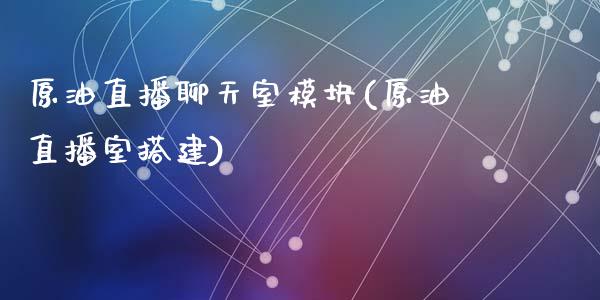 原油直播聊天室模块(原油直播室搭建)